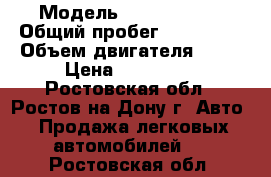 Модель
Общий пробег
Объем двигателя
Цена
Ростовская обл
Ростов на Дону г Авто
Продажа легковых автомобилей
Ростовская обл